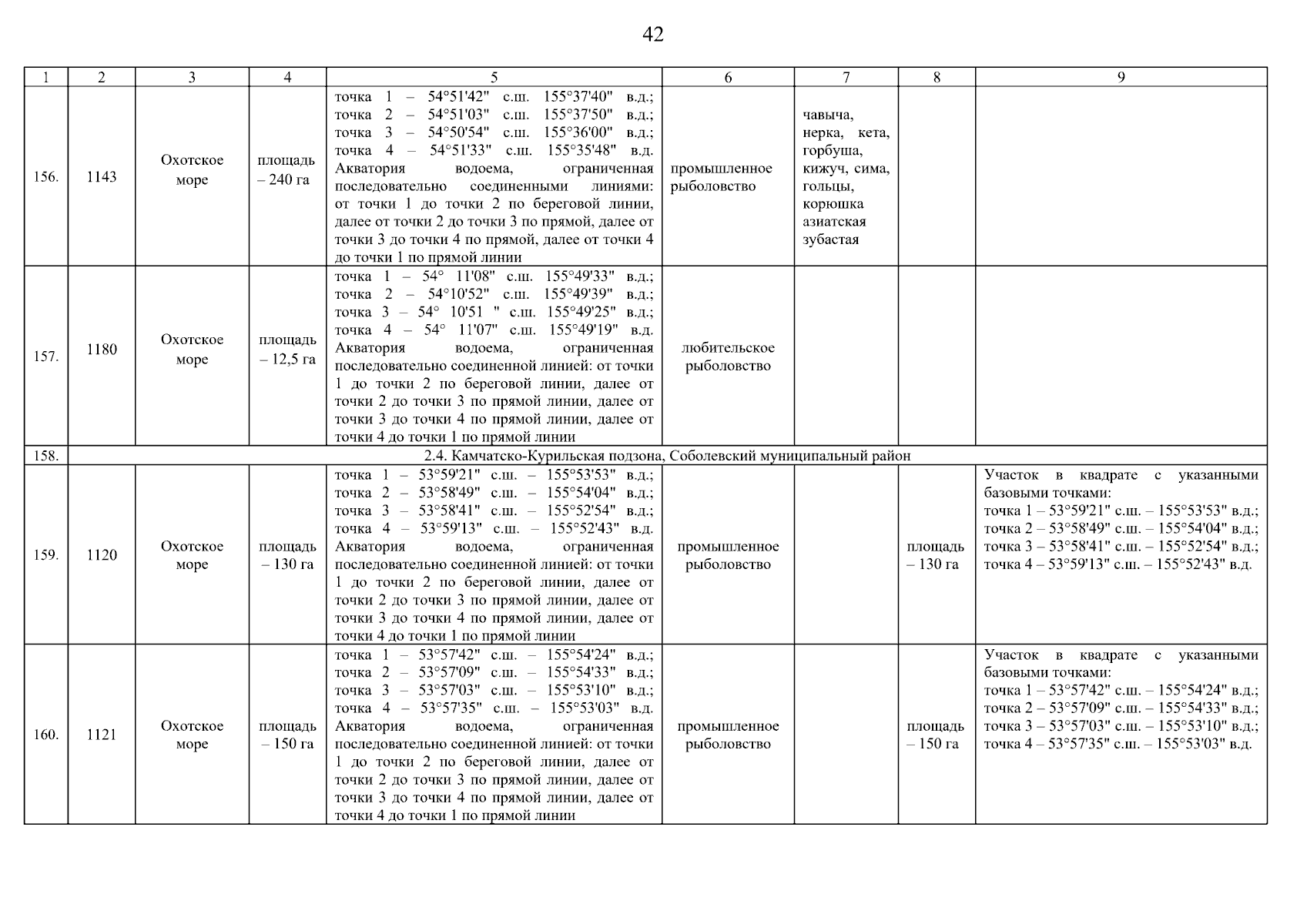 42

| 1 | 2 | 3 | 4 | 5 | 6 | 7 | 8 | 9 |
|---|---|---|---|---|---|---|---|---|
| 156. | 1143 | Охотское море | площадь – 240 га | точка 1 – 54°51'42" с.ш. 155°37'40" в.д.; точка 2 – 54°51'03" с.ш. 155°37'50" в.д.; точка 3 – 54°50'54" с.ш. 155°36'00" в.д.; точка 4 – 54°51'33" с.ш. 155°35'48" в.д. Акватория водоема, ограниченная последовательно соединенными линиями: от точки 1 до точки 2 по береговой линии, далее от точки 2 до точки 3 по прямой, далее от точки 3 до точки 4 по прямой, далее от точки 4 до точки 1 по прямой линии | промышленное рыболовство | чавыча, нерка, кета, горбуша, кижуч, сима, гольцы, корюшка азиатская зубастая | | |
| 157. | 1180 | Охотское море | площадь – 12,5 га | точка 1 – 54° 11'08" с.ш. 155°49'33" в.д.; точка 2 – 54°10'52" с.ш. 155°49'39" в.д.; точка 3 – 54° 10'51 " с.ш. 155°49'25" в.д.; точка 4 – 54° 11'07" с.ш. 155°49'19" в.д. Акватория водоема, ограниченная последовательно соединенной линией: от точки 1 до точки 2 по береговой линии, далее от точки 2 до точки 3 по прямой линии, далее от точки 3 до точки 4 по прямой линии, далее от точки 4 до точки 1 по прямой линии | любительское рыболовство | | | |
| 158. | 2.4. Камчатско-Курильская подзона, Соболевский муниципальный район | | | | | | | |
| 159. | 1120 | Охотское море | площадь – 130 га | точка 1 – 53°59'21" с.ш. – 155°53'53" в.д.; точка 2 – 53°58'49" с.ш. – 155°54'04" в.д.; точка 3 – 53°58'41" с.ш. – 155°52'54" в.д.; точка 4 – 53°59'13" с.ш. – 155°52'43" в.д. Акватория водоема, ограниченная последовательно соединенной линией: от точки 1 до точки 2 по береговой линии, далее от точки 2 до точки 3 по прямой линии, далее от точки 3 до точки 4 по прямой линии, далее от точки 4 до точки 1 по прямой линии | промышленное рыболовство | | площадь – 130 га | Участок в квадрате с указанными базовыми точками: точка 1 – 53°59'21" с.ш. – 155°53'53" в.д.; точка 2 – 53°58'49" с.ш. – 155°54'04" в.д.; точка 3 – 53°58'41" с.ш. – 155°52'54" в.д.; точка 4 – 53°59'13" с.ш. – 155°52'43" в.д. |
| 160. | 1121 | Охотское море | площадь – 150 га | точка 1 – 53°57'42" с.ш. – 155°54'24" в.д.; точка 2 – 53°57'09" с.ш. – 155°54'33" в.д.; точка 3 – 53°57'03" с.ш. – 155°53'10" в.д.; точка 4 – 53°57'35" с.ш. – 155°53'03" в.д. Акватория водоема, ограниченная последовательно соединенной линией: от точки 1 до точки 2 по береговой линии, далее от точки 2 до точки 3 по прямой линии, далее от точки 3 до точки 4 по прямой линии, далее от точки 4 до точки 1 по прямой линии | промышленное рыболовство | | площадь – 150 га | Участок в квадрате с указанными базовыми точками: точка 1 – 53°57'42" с.ш. – 155°54'24" в.д.; точка 2 – 53°57'09" с.ш. – 155°54'33" в.д.; точка 3 – 53°57'03" с.ш. – 155°53'10" в.д.; точка 4 – 53°57'35" с.ш. – 155°53'03" в.д. |